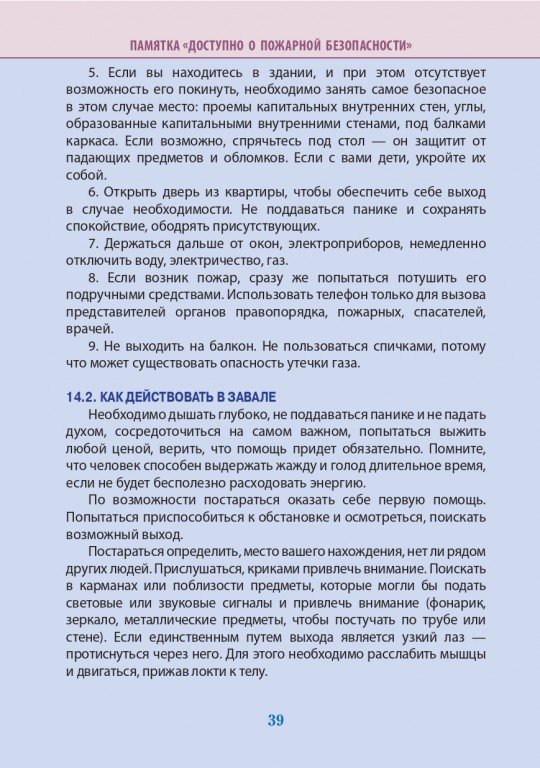 ПАМЯТКА «ДОСТУПНО О ПОЖАРНОЙ БЕЗОПАСНОСТИ»

5. Если вы находитесь в здании, и при этом отсутствует возможность его покинуть, необходимо занять самое безопасное в этом случае место: проемы капитальных внутренних стен, углы, образованные капитальными внутренними стенами, под балками каркаса. Если возможно, спрячьтесь под стол — он защитит от падающих предметов и обломков. Если с вами дети, укройте их собой.

6. Открыть дверь из квартиры, чтобы обеспечить себе выход в случае необходимости. Не поддаваться панике и сохранять спокойствие, ободрять присутствующих.

7. Держаться дальше от окон, электроприборов, немедленно отключить воду, электричество, газ.

8. Если возник пожар, сразу же попытаться потушить его подручными средствами. Использовать телефон только для вызова представителей органов правопорядка, пожарных, спасателей, врачей.

9. Не выходить на балкон. Не пользоваться спичками, потому что может существовать опасность утечки газа.

14.2. КАК ДЕЙСТВОВАТЬ В ЗАВАЛЕ

Необходимо дышать глубоко, не поддаваться панике и не падать духом, сосредоточиться на самом важном, попытаться выжить любой ценой, верить, что помощь придет обязательно. Помните, что человек способен выдержать жажду и голод длительное время, если не будет бесполезно расходовать энергию.

По возможности постараться оказать себе первую помощь. Попытаться приспособиться к обстановке и осмотреться, поискать возможный выход.

Постараться определить, место вашего нахождения, нет ли рядом других людей. Прислушаться, криками привлечь внимание. Поискать в карманах или поблизости предметы, которые могли бы подать световые или звуковые сигналы и привлечь внимание (фонарик, зеркало, металлические предметы, чтобы постучать по трубе или стене). Если единственным путем выхода является узкий лаз — протиснуться через него. Для этого необходимо расслабить мышцы и двигаться, прижав локти к телу.

39